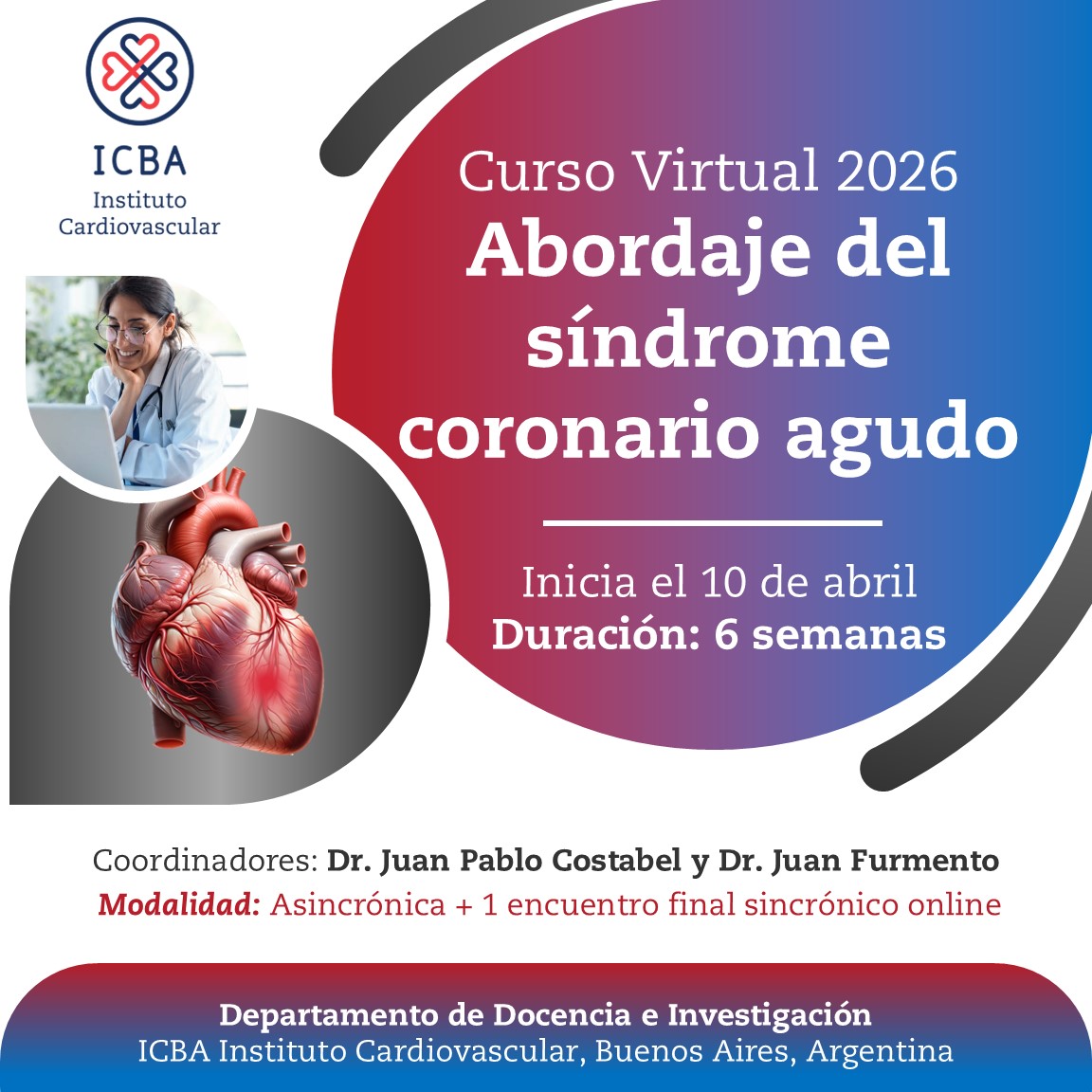 ICBA
Instituto
Cardiovascular

Curso Virtual 2026
Abordaje del síndrome coronario agudo

Inicia el 10 de abril
Duración: 6 semanas

Coordinadores: Dr. Juan Pablo Costabel y Dr. Juan Furmento
Modalidad: Asincrónica + 1 encuentro final sincrónico online

Departamento de Docencia e Investigación
ICBA Instituto Cardiovascular, Buenos Aires, Argentina